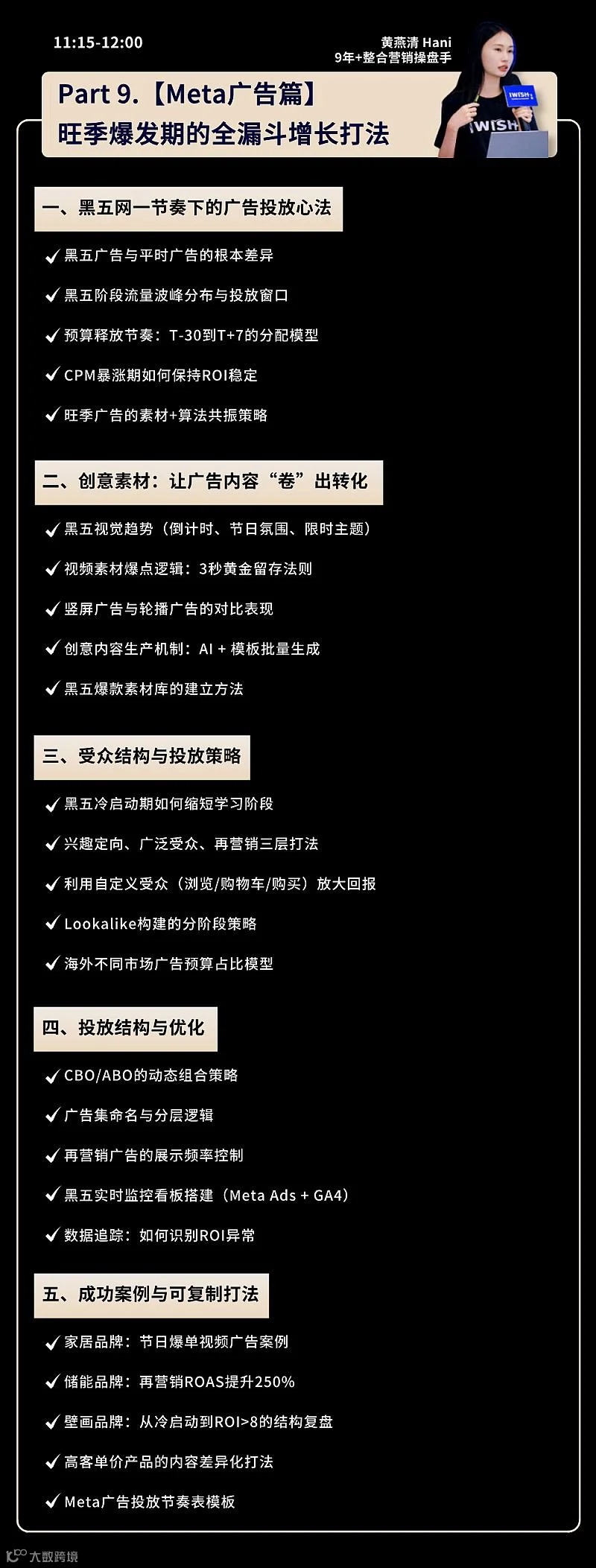 11:15-12:00

黄燕清 Hani
9年+整合营销操盘手

IWISH

IWISH

Part 9.【Meta广告篇】
旺季爆发期的全漏斗增长打法

一、黑五网一节奏下的广告投放心法

✓ 黑五广告与平时广告的根本差异

✓ 黑五阶段流量波峰分布与投放窗口

✓ 预算释放节奏：T-30到T+7的分配模型

✓ CPM暴涨期如何保持ROI稳定

✓ 旺季广告的素材+算法共振策略

二、创意素材：让广告内容“卷”出转化

✓ 黑五视觉趋势（倒计时、节日氛围、限时主题）

✓ 视频素材爆点逻辑：3秒黄金留存法则

✓ 竖屏广告与轮播广告的对比表现

✓ 创意内容生产机制：AI + 模板批量生成

✓ 黑五爆款素材库的建立方法

三、受众结构与投放策略

✓ 黑五冷启动期如何缩短学习阶段

✓ 兴趣定向、广泛受众、再营销三层打法

✓ 利用自定义受众（浏览/购物车/购买）放大回报

✓ Lookalike构建的分阶段策略

✓ 海外不同市场广告预算占比模型

四、投放结构与优化

✓ CBO/ABO的动态组合策略

✓ 广告集命名与分层逻辑

✓ 再营销广告的展示频率控制

✓ 黑五实时监控看板搭建（Meta Ads + GA4）

✓ 数据追踪：如何识别ROI异常

五、成功案例与可复制打法

✓ 家居品牌：节日爆单视频广告案例

✓ 储能品牌：再营销ROAS提升250%

✓ 壁画品牌：从冷启动到ROI>8的结构复盘

✓ 高客单价产品的内容差异化打法

✓ Meta广告投放节奏表模板

大数跨境